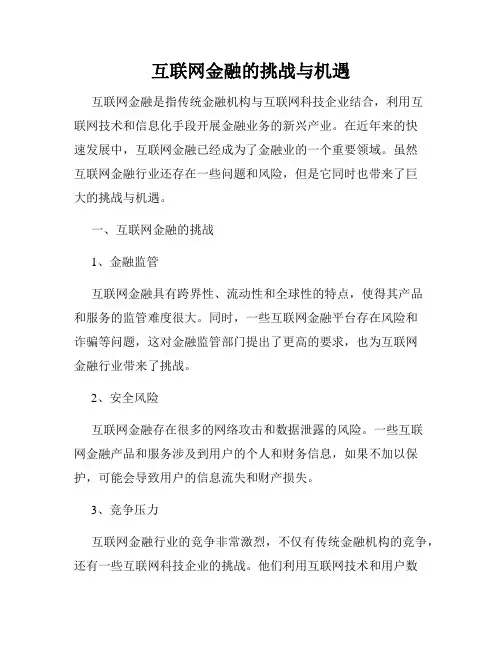 互联网金融的挑战与机遇

互联网金融是指传统金融机构与互联网科技企业结合，利用互联网技术和信息化手段开展金融业务的新兴产业。在近年来的快速发展中，互联网金融已经成为了金融业的一个重要领域。虽然互联网金融行业还存在一些问题和风险，但是它同时也带来了巨大的挑战与机遇。

一、互联网金融的挑战

1、金融监管

互联网金融具有跨界性、流动性和全球性的特点，使得其产品和服务的监管难度很大。同时，一些互联网金融平台存在风险和诈骗等问题，这对金融监管部门提出了更高的要求，也为互联网金融行业带来了挑战。

2、安全风险

互联网金融存在很多的网络攻击和数据泄露的风险。一些互联网金融产品和服务涉及到用户的个人和财务信息，如果不加以保护，可能会导致用户的信息流失和财产损失。

3、竞争压力

互联网金融行业的竞争非常激烈，不仅有传统金融机构的竞争，还有一些互联网科技企业的挑战。他们利用互联网技术和用户数